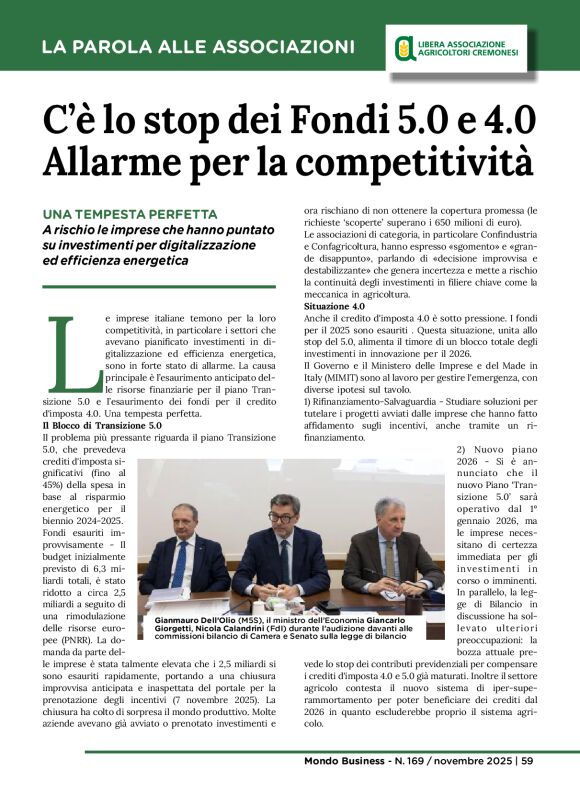 LA PAROLA ALLE ASSOCIAZIONI

LIBERA ASSOCIAZIONE AGRICOLTORI CREMONESI

C'è lo stop dei Fondi 5.0 e 4.0 Allarme per la competitività

UNA TEMPESTA PERFETTA

A rischio le imprese che hanno puntato su investimenti per digitalizzazione ed efficienza energetica

Le imprese italiane temono per la loro competitività, in particolare i settori che avevano pianificato investimenti in digitalizzazione ed efficienza energetica, sono in forte stato di allarme. La causa principale è l'esaurimento anticipato delle risorse finanziarie per il piano Transizione 5.0 e l'esaurimento dei fondi per il credito d'imposta 4.0. Una tempesta perfetta.

Il Blocco di Transizione 5.0

Il problema più pressante riguarda il piano Transizione 5.0, che prevedeva crediti d'imposta significativi (fino al 45%) della spesa in base al risparmio energetico per il biennio 2024-2025. Fondi esauriti improvvisamente - Il budget inizialmente previsto di 6,3 miliardi totali, è stato ridotto a circa 2,5 miliardi a seguito di una rimodulazione delle risorse europee (PNRR). La domanda da parte delle imprese è stata talmente elevata che i 2,5 miliardi si sono esauriti rapidamente, portando a una chiusura improvvisa anticipata e inaspettata del portale per la prenotazione degli incentivi (7 novembre 2025). La chiusura ha colto di sorpresa il mondo produttivo. Molte aziende avevano già avviato o prenotato investimenti e ora rischiano di non ottenere la copertura promessa (le richieste 'scoperte' superano i 650 milioni di euro).

Le associazioni di categoria, in particolare Confindustria e Confagricoltura, hanno espresso «sgomento» e «grande disappunto», parlando di «decisione improvvisa e destabilizzante» che genera incertezza e mette a rischio la continuità degli investimenti in filiere chiave come la meccanica in agricoltura.

Situazione 4.0

Anche il credito d'imposta 4.0 è sotto pressione. I fondi per il 2025 sono esauriti . Questa situazione, unita allo stop del 5.0, alimenta il timore di un blocco totale degli investimenti in innovazione per il 2026.

Il Governo e il Ministero delle Imprese e del Made in Italy (MIMIT) sono al lavoro per gestire l'emergenza, con diverse ipotesi sul tavolo.

1) Rifinanziamento-Salvaguardia - Studiare soluzioni per tutelare i progetti avviati dalle imprese che hanno fatto affidamento sugli incentivi, anche tramite un rifinanziamento.

2) Nuovo piano 2026 - Si è annunciato che il nuovo Piano 'Transizione 5.0' sarà operativo dal 1° gennaio 2026, ma le imprese necessitano di certezza immediata per gli investimenti in corso o imminenti. In parallelo, la legge di Bilancio in discussione ha sollevato ulteriori preoccupazioni: la bozza attuale prevede lo stop dei contributi previdenziali per compensare i crediti d'imposta 4.0 e 5.0 già maturati. Inoltre il settore agricolo contesta il nuovo sistema di iper-superammortamento per poter beneficiare dei crediti dal 2026 in quanto escluderebbe proprio il sistema agricolo.

Gianmauro Dell'Olio (M5S), il ministro dell'Economia Giancarlo Giorgetti, Nicola Calandrini (FdI) durante l'audizione davanti alle commissioni bilancio di Camera e Senato sulla legge di bilancio

Mondo Business - N. 169 / novembre 2025 | 59